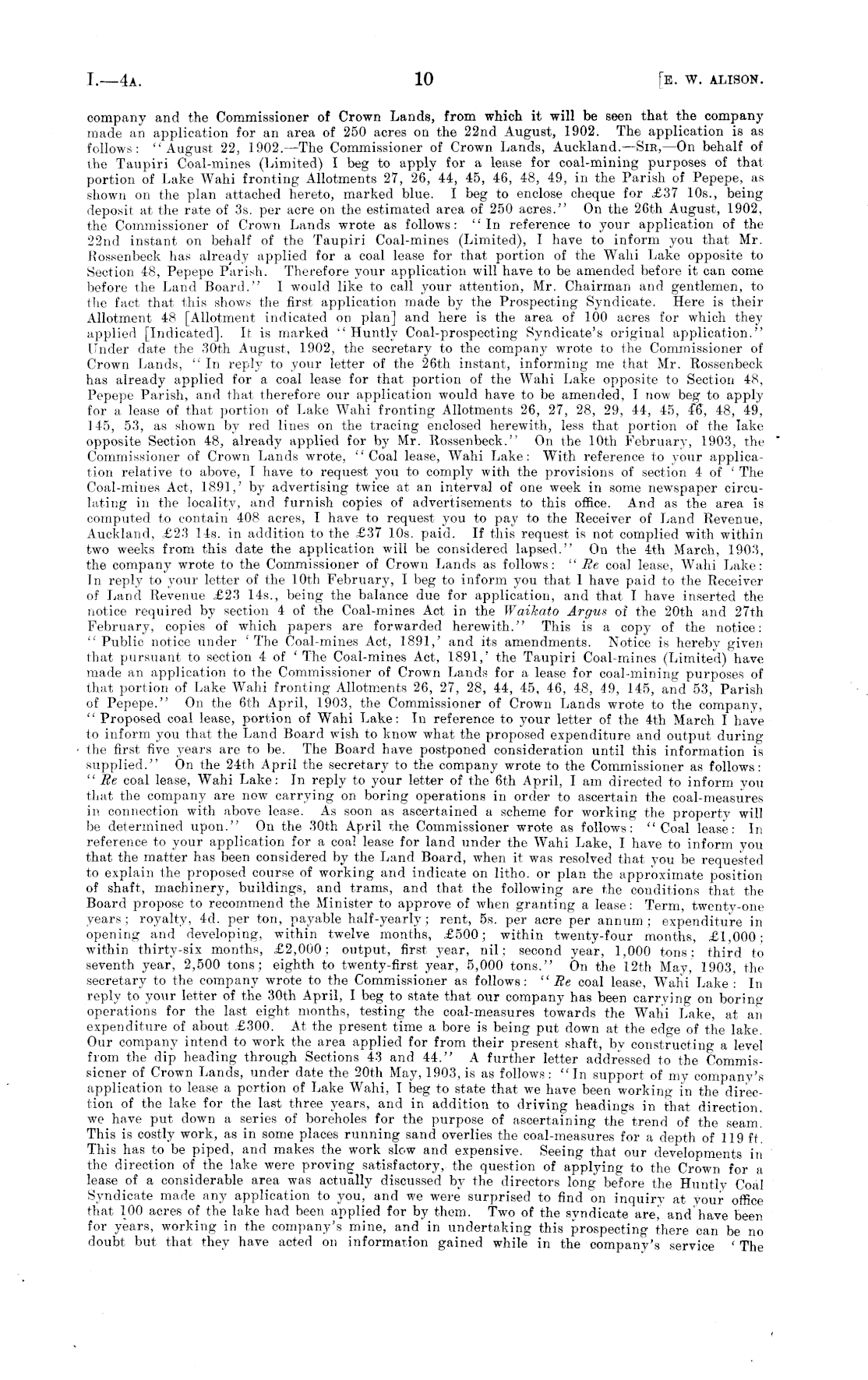 I.—4A. 10 [E. W. ALISON.

company and the Commissioner of Crown Lands, from which it will be seen that the company made an application for an area of 250 acres on the 22nd August, 1902. The application is as follows: "August 22, 1902.—The Commissioner of Crown Lands, Auckland.—SIR,—On behalf of the Taupiri Coal-mines (Limited) I beg to apply for a lease for coal-mining purposes of that portion of Lake Wahi fronting Allotments 27, 26, 44, 45, 46, 48, 49, in the Parish of Pepepe, as shown on the plan attached hereto, marked blue. I beg to enclose cheque for £37 10s., being deposit at the rate of 3s. per acre on the estimated area of 250 acres." On the 26th August, 1902, the Commissioner of Crown Lands wrote as follows: "In reference to your application of the 22nd instant on behalf of the Taupiri Coal-mines (Limited), I have to inform you that Mr. Rossenbeck has already applied for a coal lease for that portion of the Wahi Lake opposite to Section 48, Pepepe Parish. Therefore your application will have to be amended before it can come before the Land Board." I would like to call your attention, Mr. Chairman and gentlemen, to the fact that this shows the first application made by the Prospecting Syndicate. Here is their Allotment 48 [Allotment indicated on plan] and here is the area of 100 acres for which they applied [Indicated]. It is marked "Huntly Coal-prospecting Syndicate's original application." Under date the 30th August, 1902, the secretary to the company wrote to the Commissioner of Crown Lands, "In reply to your letter of the 26th instant, informing me that Mr. Rossenbeck has already applied for a coal lease for that portion of the Wahi Lake opposite to Section 48, Pepepe Parish, and that therefore our application would have to be amended, I now beg to apply for a lease of that portion of Lake Wahi fronting Allotments 26, 27, 28, 29, 44, 45, 46, 48, 49, 145, 53, as shown by red lines on the tracing enclosed herewith, less that portion of the lake opposite Section 48, already applied for by Mr. Rossenbeck." On the 10th February, 1903, the Commissioner of Crown Lands wrote, "Coal lease, Wahi Lake: With reference to your application relative to above, I have to request you to comply with the provisions of section 4 of 'The Coal-mines Act, 1891,' by advertising twice at an interval of one week in some newspaper circulating in the locality, and furnish copies of advertisements to this office. And as the area is computed to contain 408 acres, I have to request you to pay to the Receiver of Land Revenue, Auckland, £23 14s. in addition to the £37 10s. paid. If this request is not complied with within two weeks from this date the application will be considered lapsed." On the 4th March, 1903, the company wrote to the Commissioner of Crown Lands as follows: "Re coal lease, Wahi Lake: In reply to your letter of the 10th February, I beg to inform you that I have paid to the Receiver of Land Revenue £23 14s., being the balance due for application, and that I have inserted the notice required by section 4 of the Coal-mines Act in the Waikato Argus of the 20th and 27th February, copies of which papers are forwarded herewith." This is a copy of the notice: "Public notice under 'The Coal-mines Act, 1891,' and its amendments. Notice is hereby given that pursuant to section 4 of 'The Coal-mines Act, 1891,' the Taupiri Coal-mines (Limited) have made an application to the Commissioner of Crown Lands for a lease for coal-mining purposes of that portion of Lake Wahi fronting Allotments 26, 27, 28, 44, 45, 46, 48, 49, 145, and 53, Parish of Pepepe." On the 6th April, 1903, the Commissioner of Crown Lands wrote to the company, "Proposed coal lease, portion of Wahi Lake: In reference to your letter of the 4th March I have to inform you that the Land Board wish to know what the proposed expenditure and output during the first five years are to be. The Board have postponed consideration until this information is supplied." On the 24th April the secretary to the company wrote to the Commissioner as follows: "Re coal lease, Wahi Lake: In reply to your letter of the 6th April, I am directed to inform you that the company are now carrying on boring operations in order to ascertain the coal-measures in connection with above lease. As soon as ascertained a scheme for working the property will be determined upon." On the 30th April the Commissioner wrote as follows: "Coal lease: In reference to your application for a coal lease for land under the Wahi Lake, I have to inform you that the matter has been considered by the Land Board, when it was resolved that you be requested to explain the proposed course of working and indicate on litho. or plan the approximate position of shaft, machinery, buildings, and trams, and that the following are the conditions that the Board propose to recommend the Minister to approve of when granting a lease: Term, twenty-one years; royalty, 4d. per ton, payable half-yearly; rent, 5s. per acre per annum; expenditure in opening and developing, within twelve months, £500; within twenty-four months, £1,000; within thirty-six months, £2,000; output, first year, nil; second year, 1,000 tons; third to seventh year, 2,500 tons; eighth to twenty-first year, 5,000 tons." On the 12th May, 1903, the secretary to the company wrote to the Commissioner as follows: "Re coal lease, Wahi Lake: In reply to your letter of the 30th April, I beg to state that our company has been carrying on boring operations for the last eight months, testing the coal-measures towards the Wahi Lake, at an expenditure of about £300. At the present time a bore is being put down at the edge of the lake. Our company intend to work the area applied for from their present shaft, by constructing a level from the dip heading through Sections 43 and 44." A further letter addressed to the Commissioner of Crown Lands, under date the 20th May, 1903, is as follows: "In support of my company's application to lease a portion of Lake Wahi, I beg to state that we have been working in the direction of the lake for the last three years, and in addition to driving headings in that direction, we have put down a series of boreholes for the purpose of ascertaining the trend of the seam. This is costly work, as in some places running sand overlies the coal-measures for a depth of 119 ft. This has to be piped, and makes the work slow and expensive. Seeing that our developments in the direction of the lake were proving satisfactory, the question of applying to the Crown for a lease of a considerable area was actually discussed by the directors long before the Huntly Coal Syndicate made any application to you, and we were surprised to find on inquiry at your office that 100 acres of the lake had been applied for by them. Two of the syndicate are, and have been for years, working in the company's mine, and in undertaking this prospecting there can be no doubt but that they have acted on information gained while in the company's service 'The